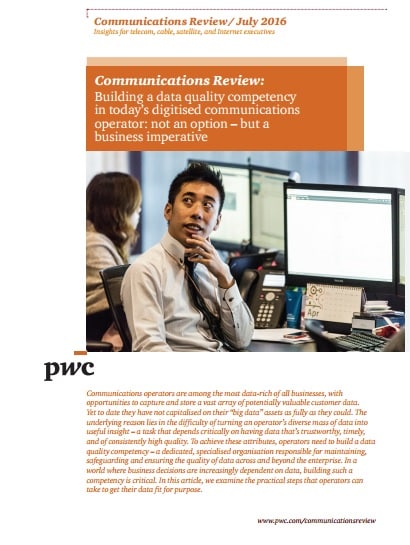 Communications Review / July 2016
Insights for telecom, cable, satellite, and Internet executives

Communications Review:
Building a data quality competency in today's digitised communications operator: not an option – but a business imperative

Apr

pwc

Communications operators are among the most data-rich of all businesses, with opportunities to capture and store a vast array of potentially valuable customer data. Yet to date they have not capitalised on their "big data" assets as fully as they could. The underlying reason lies in the difficulty of turning an operator's diverse mass of data into useful insight – a task that depends critically on having data that's trustworthy, timely, and of consistently high quality. To achieve these attributes, operators need to build a data quality competency – a dedicated, specialised organisation responsible for maintaining, safeguarding and ensuring the quality of data across and beyond the enterprise. In a world where business decisions are increasingly dependent on data, building such a competency is critical. In this article, we examine the practical steps that operators can take to get their data fit for purpose.

www.pwc.com/communicationsreview